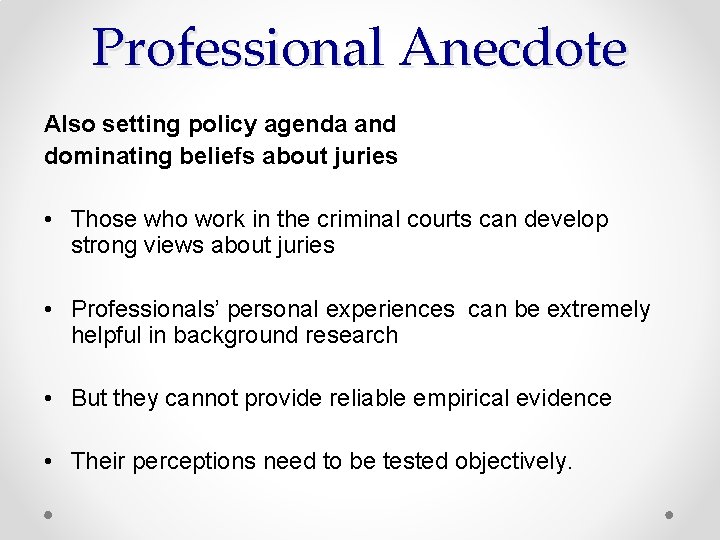 Professional Anecdote

Also setting policy agenda and dominating beliefs about juries

• Those who work in the criminal courts can develop strong views about juries

• Professionals' personal experiences can be extremely helpful in background research

• But they cannot provide reliable empirical evidence

• Their perceptions need to be tested objectively.